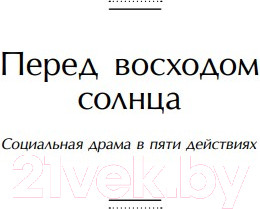 Перед восходом солнца

Социальная драма в пяти действиях

21vek.by